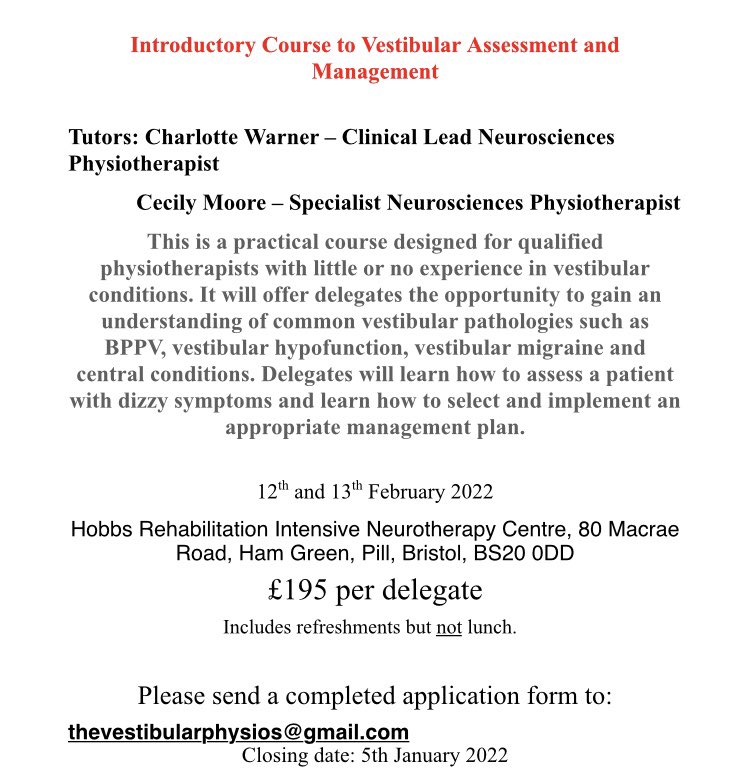 Introductory Course to Vestibular Assessment and Management

Tutors: Charlotte Warner – Clinical Lead Neurosciences Physiotherapist

Cecily Moore – Specialist Neurosciences Physiotherapist

This is a practical course designed for qualified physiotherapists with little or no experience in vestibular conditions. It will offer delegates the opportunity to gain an understanding of common vestibular pathologies such as BPPV, vestibular hypofunction, vestibular migraine and central conditions. Delegates will learn how to assess a patient with dizzy symptoms and learn how to select and implement an appropriate management plan.

12$^{th}$ and 13$^{th}$ February 2022

Hobbs Rehabilitation Intensive Neurotherapy Centre, 80 Macrae Road, Ham Green, Pill, Bristol, BS20 0DD

£195 per delegate

Includes refreshments but not lunch.

Please send a completed application form to:

thevestibularphysios@gmail.com

Closing date: 5th January 2022